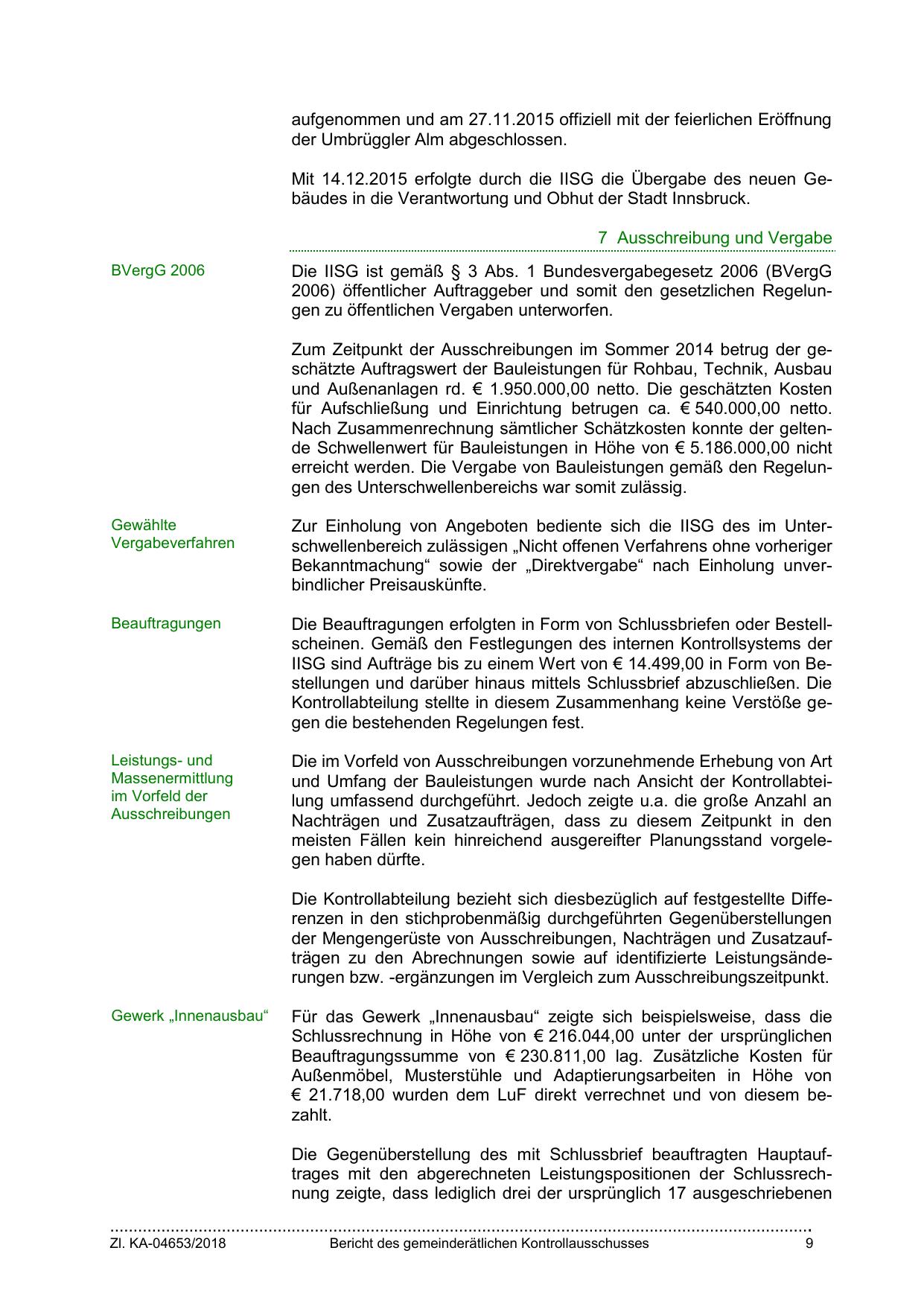 aufgenommen und am 27.11.2015 offiziell mit der feierlichen Eröffnung der Umbrüggler Alm abgeschlossen.

Mit 14.12.2015 erfolgte durch die IISG die Übergabe des neuen Gebäudes in die Verantwortung und Obhut der Stadt Innsbruck.

7 Ausschreibung und Vergabe

BVergG 2006

Die IISG ist gemäß § 3 Abs. 1 Bundesvergabegesetz 2006 (BVergG 2006) öffentlicher Auftraggeber und somit den gesetzlichen Regelungen zu öffentlichen Vergaben unterworfen.

Zum Zeitpunkt der Ausschreibungen im Sommer 2014 betrug der geschätzte Auftragswert der Bauleistungen für Rohbau, Technik, Ausbau und Außenanlagen rd. € 1.950.000,00 netto. Die geschätzten Kosten für Aufschließung und Einrichtung betrugen ca. € 540.000,00 netto. Nach Zusammenrechnung sämtlicher Schätzkosten konnte der geltende Schwellenwert für Bauleistungen in Höhe von € 5.186.000,00 nicht erreicht werden. Die Vergabe von Bauleistungen gemäß den Regelungen des Unterschwellenbereichs war somit zulässig.

Gewählte Vergabeverfahren

Zur Einholung von Angeboten bediente sich die IISG des im Unterschwellenbereich zulässigen „Nicht offenen Verfahrens ohne vorheriger Bekanntmachung“ sowie der „Direktvergabe“ nach Einholung unverbindlicher Preisauskünfte.

Beauftragungen

Die Beauftragungen erfolgten in Form von Schlussbriefen oder Bestellscheinen. Gemäß den Festlegungen des internen Kontrollsystems der IISG sind Aufträge bis zu einem Wert von € 14.499,00 in Form von Bestellungen und darüber hinaus mittels Schlussbrief abzuschließen. Die Kontrollabteilung stellte in diesem Zusammenhang keine Verstöße gegen die bestehenden Regelungen fest.

Leistungs- und Massenermittlung im Vorfeld der Ausschreibungen

Die im Vorfeld von Ausschreibungen vorzunehmende Erhebung von Art und Umfang der Bauleistungen wurde nach Ansicht der Kontrollabteilung umfassend durchgeführt. Jedoch zeigte u.a. die große Anzahl an Nachträgen und Zusatzaufträgen, dass zu diesem Zeitpunkt in den meisten Fällen kein hinreichend ausgereifter Planungsstand vorgelegen haben dürfte.

Die Kontrollabteilung bezieht sich diesbezüglich auf festgestellte Differenzen in den stichprobenmäßig durchgeführten Gegenüberstellungen der Mengengerüste von Ausschreibungen, Nachträgen und Zusatzaufträgen zu den Abrechnungen sowie auf identifizierte Leistungsänderungen bzw. -ergänzungen im Vergleich zum Ausschreibungszeitpunkt.

Gewerk „Innenausbau“

Für das Gewerk „Innenausbau“ zeigte sich beispielsweise, dass die Schlussrechnung in Höhe von € 216.044,00 unter der ursprünglichen Beauftragungssumme von € 230.811,00 lag. Zusätzliche Kosten für Außenmöbel, Musterstühle und Adaptierungsarbeiten in Höhe von € 21.718,00 wurden dem LuF direkt verrechnet und von diesem bezahlt.

Die Gegenüberstellung des mit Schlussbrief beauftragten Hauptauftrages mit den abgerechneten Leistungspositionen der Schlussrechnung zeigte, dass lediglich drei der ursprünglich 17 ausgeschriebenen

Zl. KA-04653/2018 Bericht des gemeinderätlichen Kontrollausschusses 9